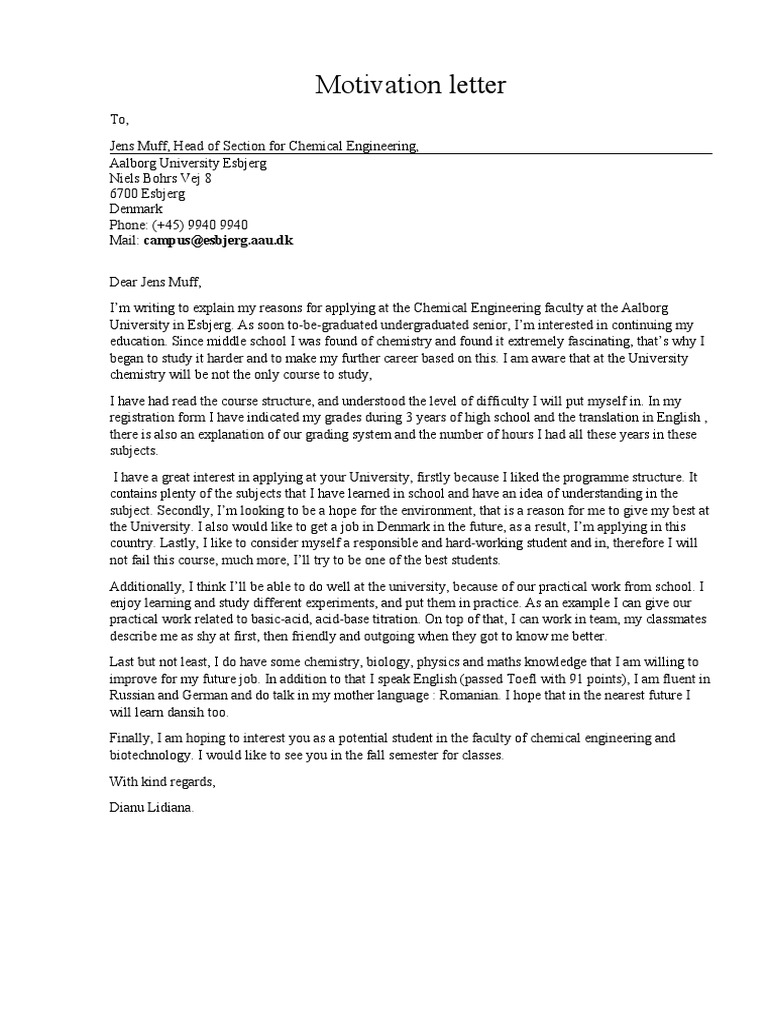 Motivation letter

To,

Jens Muff, Head of Section for Chemical Engineering,
Aalborg University Esbjerg
Niels Bohrs Vej 8
6700 Esbjerg
Denmark
Phone: (+45) 9940 9940
Mail: campus@esbjerg.aau.dk

Dear Jens Muff,

I'm writing to explain my reasons for applying at the Chemical Engineering faculty at the Aalborg University in Esbjerg. As soon to-be-graduated undergraduated senior, I'm interested in continuing my education. Since middle school I was found of chemistry and found it extremely fascinating, that's why I began to study it harder and to make my further career based on this. I am aware that at the University chemistry will be not the only course to study,

I have had read the course structure, and understood the level of difficulty I will put myself in. In my registration form I have indicated my grades during 3 years of high school and the translation in English , there is also an explanation of our grading system and the number of hours I had all these years in these subjects.

I have a great interest in applying at your University, firstly because I liked the programme structure. It contains plenty of the subjects that I have learned in school and have an idea of understanding in the subject. Secondly, I'm looking to be a hope for the environment, that is a reason for me to give my best at the University. I also would like to get a job in Denmark in the future, as a result, I'm applying in this country. Lastly, I like to consider myself a responsible and hard-working student and in, therefore I will not fail this course, much more, I'll try to be one of the best students.

Additionally, I think I'll be able to do well at the university, because of our practical work from school. I enjoy learning and study different experiments, and put them in practice. As an example I can give our practical work related to basic-acid, acid-base titration. On top of that, I can work in team, my classmates describe me as shy at first, then friendly and outgoing when they got to know me better.

Last but not least, I do have some chemistry, biology, physics and maths knowledge that I am willing to improve for my future job. In addition to that I speak English (passed Toefl with 91 points), I am fluent in Russian and German and do talk in my mother language : Romanian. I hope that in the nearest future I will learn dansih too.

Finally, I am hoping to interest you as a potential student in the faculty of chemical engineering and biotechnology. I would like to see you in the fall semester for classes.

With kind regards,

Dianu Lidiana.